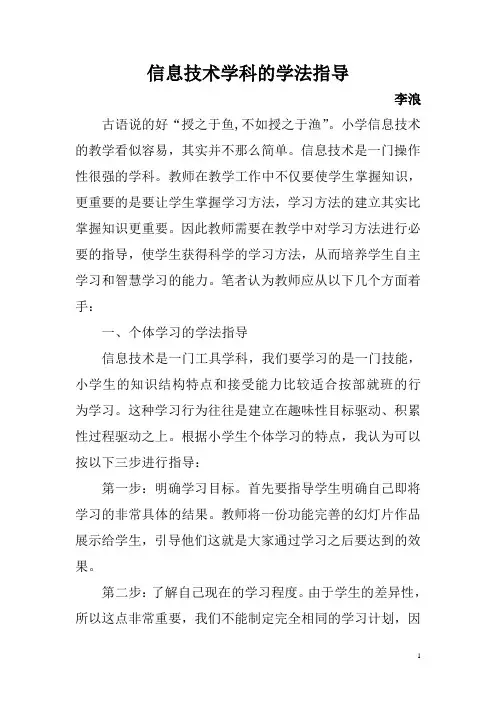 信息技术学科的学法指导

李浪

古语说的好“授之于鱼,不如授之于渔”。小学信息技术的教学看似容易，其实并不那么简单。信息技术是一门操作性很强的学科。教师在教学工作中不仅要使学生掌握知识，更重要的是要让学生掌握学习方法，学习方法的建立其实比掌握知识更重要。因此教师需要在教学中对学习方法进行必要的指导，使学生获得科学的学习方法，从而培养学生自主学习和智慧学习的能力。笔者认为教师应从以下几个方面着手：

一、个体学习的学法指导

信息技术是一门工具学科，我们要学习的是一门技能，小学生的知识结构特点和接受能力比较适合按部就班的行为学习。这种学习行为往往是建立在趣味性目标驱动、积累性过程驱动之上。根据小学生个体学习的特点，我认为可以按以下三步进行指导：

第一步：明确学习目标。首先要指导学生明确自己即将学习的非常具体的结果。教师将一份功能完善的幻灯片作品展示给学生，引导他们这就是大家通过学习之后要达到的效果。

第二步：了解自己现在的学习程度。由于学生的差异性，所以这点非常重要，我们不能制定完全相同的学习计划，因

1